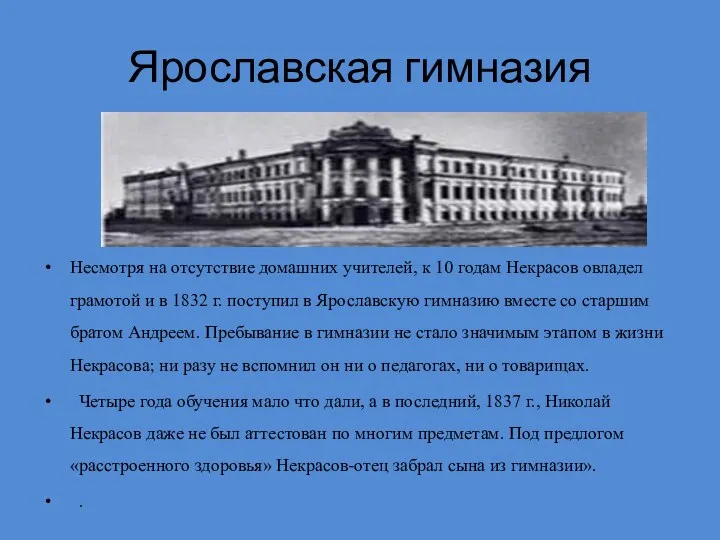 Ярославская гимназия

• Несмотря на отсутствие домашних учителей, к 10 годам Некрасов овладел грамотой и в 1832 г. поступил в Ярославскую гимназию вместе со старшим братом Андреем. Пребывание в гимназии не стало значимым этапом в жизни Некрасова; ни разу не вспомнил он ни о педагогах, ни о товарищах.

• Четыре года обучения мало что дали, а в последний, 1837 г., Николай Некрасов даже не был аттестован по многим предметам. Под предлогом «расстроенного здоровья» Некрасов-отец забрал сына из гимназии».

• .